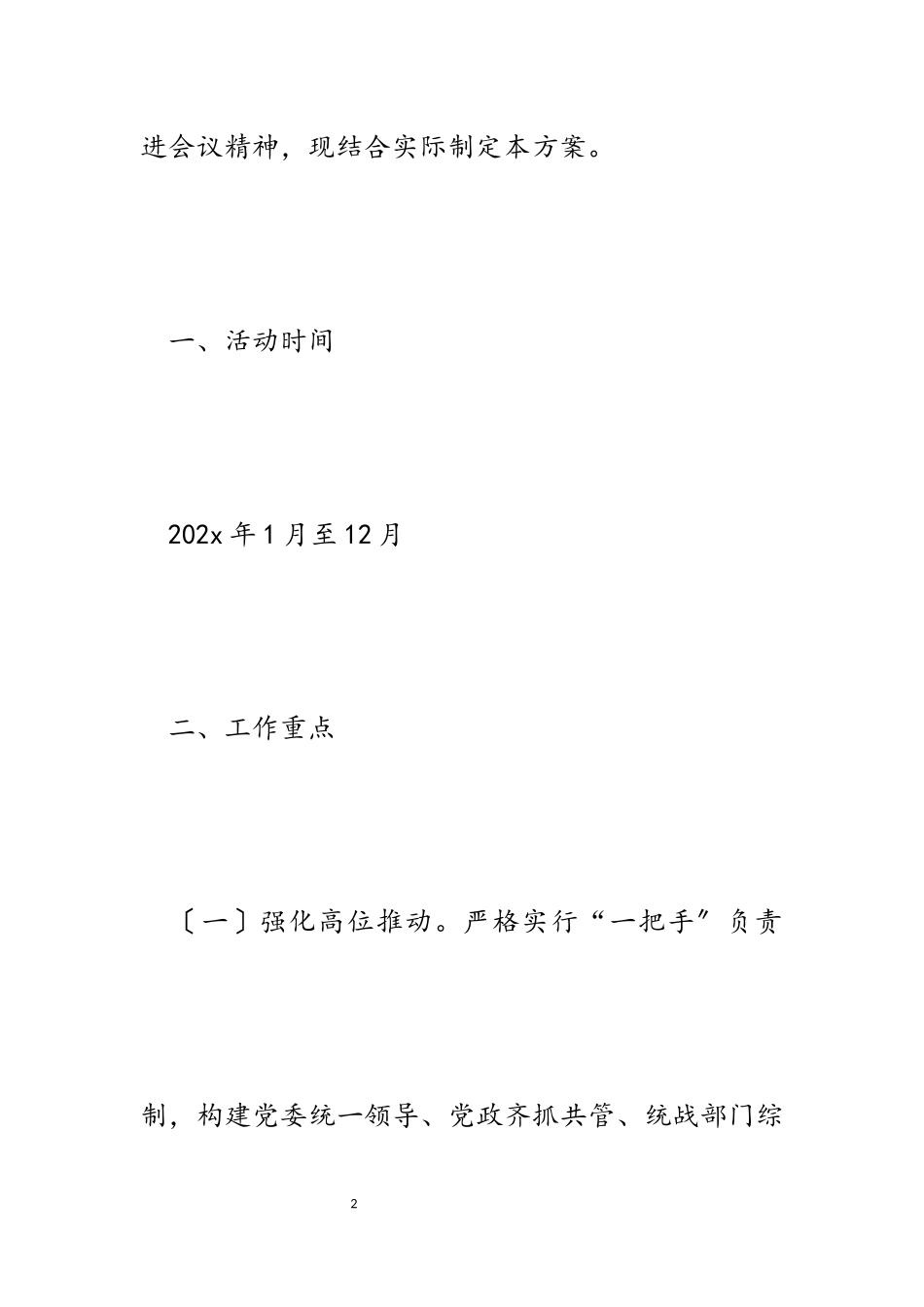 进会议精神，现结合实际制定本方案。

一、活动时间

202x 年 1 月至 12 月

二、工作重点

〔一〕强化高位推动。严格实行“一把手”负责制，构建党委统一领导、党政齐抓共管、统战部门综

2